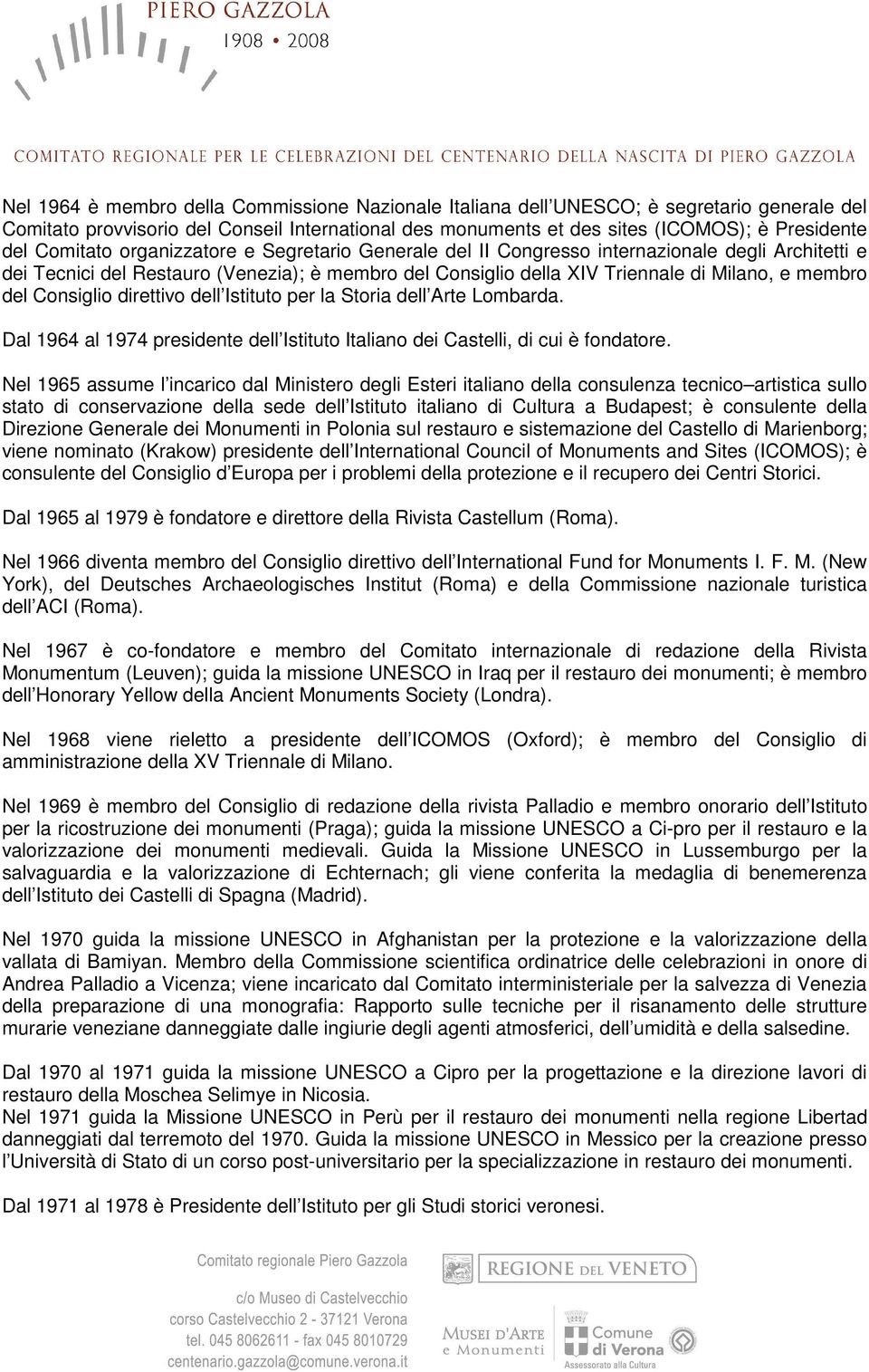 PIERO GAZZOLA
1908 • 2008

COMITATO REGIONALE PER LE CELEBRAZIONI DEL CENTENARIO DELLA NASCITA DI PIERO GAZZOLA

Nel 1964 è membro della Commissione Nazionale Italiana dell UNESCO; è segretario generale del Comitato provvisorio del Conseil International des monuments et des sites (ICOMOS); è Presidente del Comitato organizzatore e Segretario Generale del II Congresso internazionale degli Architetti e dei Tecnici del Restauro (Venezia); è membro del Consiglio della XIV Triennale di Milano, e membro del Consiglio direttivo dell Istituto per la Storia dell Arte Lombarda.

Dal 1964 al 1974 presidente dell Istituto Italiano dei Castelli, di cui è fondatore.

Nel 1965 assume l incarico dal Ministero degli Esteri italiano della consulenza tecnico artistica sullo stato di conservazione della sede dell Istituto italiano di Cultura a Budapest; è consulente della Direzione Generale dei Monumenti in Polonia sul restauro e sistemazione del Castello di Marienborg; viene nominato (Krakow) presidente dell International Council of Monuments and Sites (ICOMOS); è consulente del Consiglio d Europa per i problemi della protezione e il recupero dei Centri Storici.

Dal 1965 al 1979 è fondatore e direttore della Rivista Castellum (Roma).

Nel 1966 diventa membro del Consiglio direttivo dell International Fund for Monuments I. F. M. (New York), del Deutsches Archaeologisches Institut (Roma) e della Commissione nazionale turistica dell ACI (Roma).

Nel 1967 è co-fondatore e membro del Comitato internazionale di redazione della Rivista Monumentum (Leuven); guida la missione UNESCO in Iraq per il restauro dei monumenti; è membro dell Honorary Yellow della Ancient Monuments Society (Londra).

Nel 1968 viene rieletto a presidente dell ICOMOS (Oxford); è membro del Consiglio di amministrazione della XV Triennale di Milano.

Nel 1969 è membro del Consiglio di redazione della rivista Palladio e membro onorario dell Istituto per la ricostruzione dei monumenti (Praga); guida la missione UNESCO a Ci-pro per il restauro e la valorizzazione dei monumenti medievali. Guida la Missione UNESCO in Lussemburgo per la salvaguardia e la valorizzazione di Echternach; gli viene conferita la medaglia di benemerenza dell Istituto dei Castelli di Spagna (Madrid).

Nel 1970 guida la missione UNESCO in Afghanistan per la protezione e la valorizzazione della vallata di Bamiyan. Membro della Commissione scientifica ordinatrice delle celebrazioni in onore di Andrea Palladio a Vicenza; viene incaricato dal Comitato interministeriale per la salvezza di Venezia della preparazione di una monografia: Rapporto sulle tecniche per il risanamento delle strutture murarie veneziane danneggiate dalle ingiurie degli agenti atmosferici, dell umidità e della salsedine.

Dal 1970 al 1971 guida la missione UNESCO a Cipro per la progettazione e la direzione lavori di restauro della Moschea Selimye in Nicosia.
Nel 1971 guida la Missione UNESCO in Perù per il restauro dei monumenti nella regione Libertad danneggiati dal terremoto del 1970. Guida la missione UNESCO in Messico per la creazione presso l Università di Stato di un corso post-universitario per la specializzazione in restauro dei monumenti.

Dal 1971 al 1978 è Presidente dell Istituto per gli Studi storici veronesi.

Comitato regionale Piero Gazzola
c/o Museo di Castelvecchio
corso Castelvecchio 2 - 37121 Verona
tel. 045 8062611 - fax 045 8010729
centenario.gazzola@comune.verona.it

REGIONE DEL VENETO

MUSEI D'ARTE e Monumenti

Comune di Verona
Assessorato alla Cultura